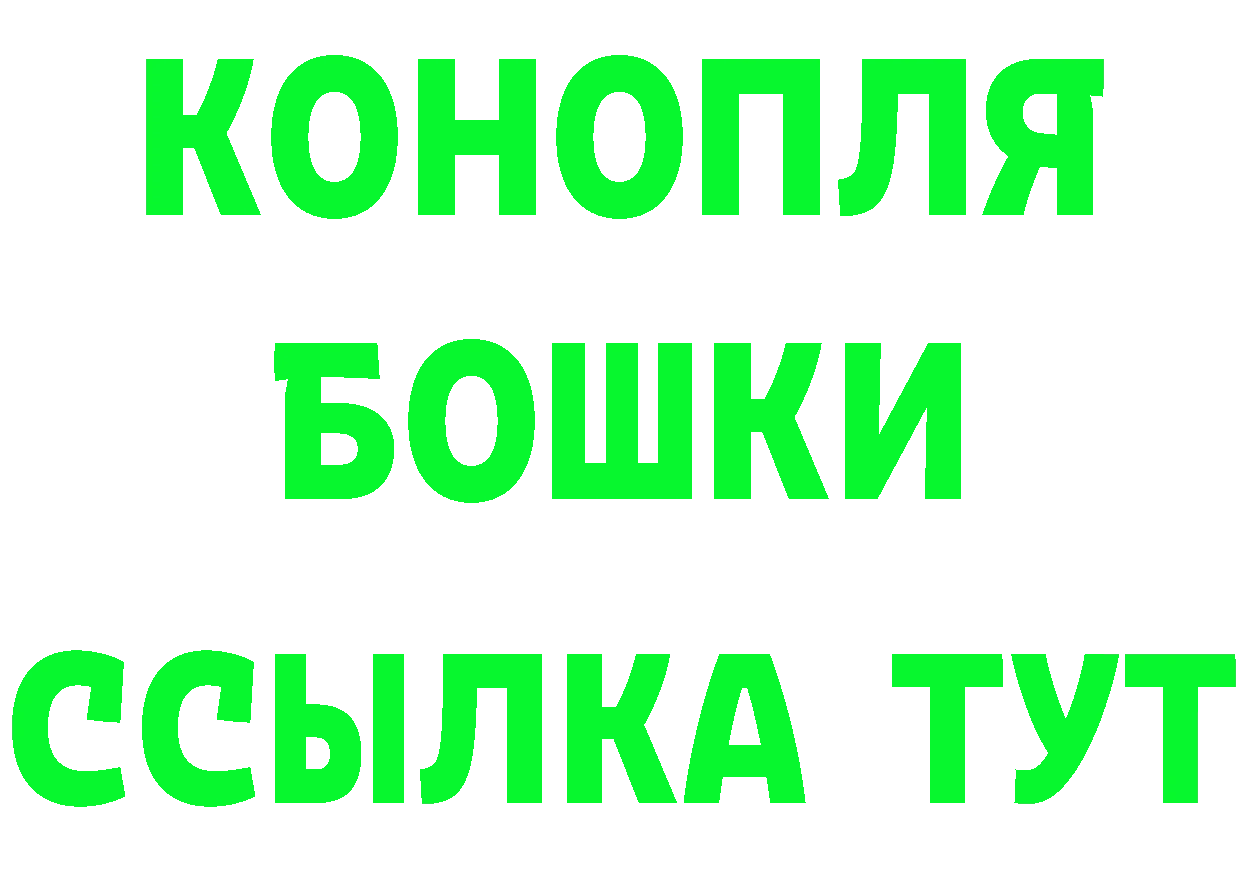 КОНОПЛЯ
БОШКИ
ССЫЛКА ТУТ